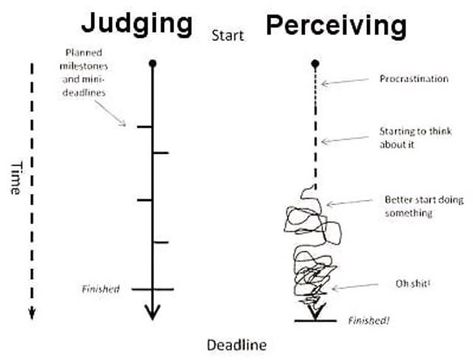 Judging
Start
Perceiving

Planned milestones and mini-deadlines

Time

Finished

Procrastination

Starting to think about it

Better start doing something

Oh shit!

Finished!

Deadline